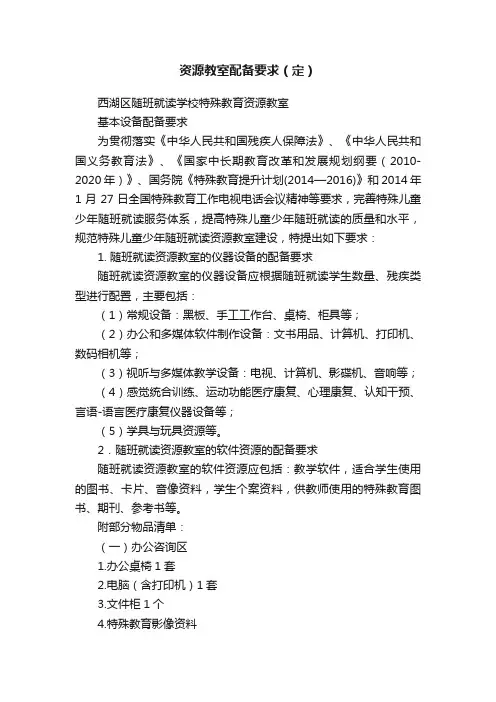 资源教室配备要求（定）

西湖区随班就读学校特殊教育资源教室

基本设备配备要求

为贯彻落实《中华人民共和国残疾人保障法》、《中华人民共和国义务教育法》、《国家中长期教育改革和发展规划纲要（2010-2020年）》、国务院《特殊教育提升计划(2014—2016)》和2014年1月27日全国特殊教育工作电视电话会议精神等要求，完善特殊儿童少年随班就读服务体系，提高特殊儿童少年随班就读的质量和水平，规范特殊儿童少年随班就读资源教室建设，特提出如下要求：

1. 随班就读资源教室的仪器设备的配备要求

随班就读资源教室的仪器设备应根据随班就读学生数量、残疾类型进行配置，主要包括：

（1）常规设备：黑板、手工工作台、桌椅、柜具等；

（2）办公和多媒体软件制作设备：文书用品、计算机、打印机、数码相机等；

（3）视听与多媒体教学设备：电视、计算机、影碟机、音响等；

（4）感觉统合训练、运动功能医疗康复、心理康复、认知干预、言语-语言医疗康复仪器设备等；

（5）学具与玩具资源等。

2．随班就读资源教室的软件资源的配备要求

随班就读资源教室的软件资源应包括：教学软件，适合学生使用的图书、卡片、音像资料，学生个案资料，供教师使用的特殊教育图书、期刊、参考书等。

附部分物品清单：

（一）办公咨询区

1.办公桌椅1套

2.电脑（含打印机）1套

3.文件柜1个

4.特殊教育影像资料